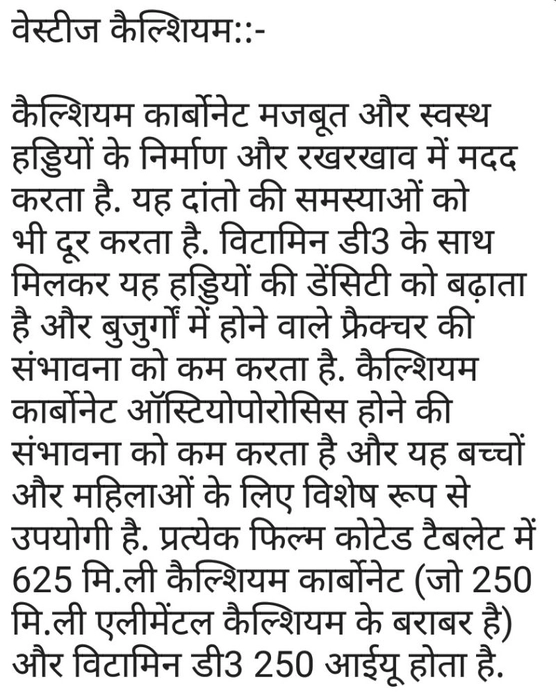 वेस्टीज कैल्शियम::-

कैल्शियम कार्बोनेट मजबूत और स्वस्थ हड्डियों के निर्माण और रखरखाव में मदद करता है. यह दांतो की समस्याओं को भी दूर करता है. विटामिन डी3 के साथ मिलकर यह हड्डियों की डेंसिटी को बढ़ाता है और बुजुर्गों में होने वाले फ्रैक्चर की संभावना को कम करता है. कैल्शियम कार्बोनेट ऑस्टियोपोरोसिस होने की संभावना को कम करता है और यह बच्चों और महिलाओं के लिए विशेष रूप से उपयोगी है. प्रत्येक फिल्म कोटेड टैबलेट में 625 मि.ली कैल्शियम कार्बोनेट (जो 250 मि.ली एलीमेंटल कैल्शियम के बराबर है) और विटामिन डी3 250 आईयू होता है.